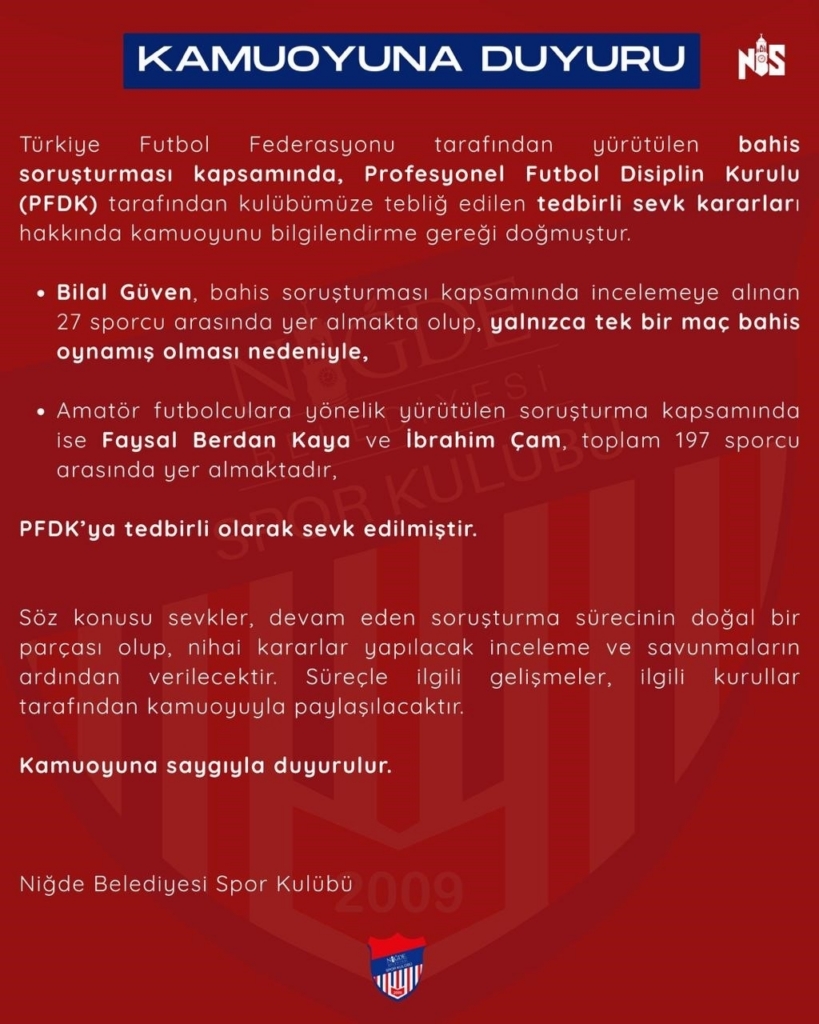 KAMUOYUNA DUYURU

NBS

Türkiye Futbol Federasyonu tarafından yürütülen bahis soruşturması kapsamında, Profesyonel Futbol Disiplin Kurulu (PFDK) tarafından kulübümüze tebliğ edilen tedbirli sevk kararları hakkında kamuoyunu bilgilendirme gereği doğmuştur.

• Bilal Güven, bahis soruşturması kapsamında incelemeye alınan 27 sporcu arasında yer almakta olup, yalnızca tek bir maç bahis oynamış olması nedeniyle,

• Amatör futbolculara yönelik yürütülen soruşturma kapsamında ise Faysal Berdan Kaya ve İbrahim Çam, toplam 197 sporcu arasında yer almaktadır,

PFDK'ya tedbirli olarak sevk edilmiştir.

Söz konusu sevkler, devam eden soruşturma sürecinin doğal bir parçası olup, nihai kararlar yapılacak inceleme ve savunmaların ardından verilecektir. Süreçle ilgili gelişmeler, ilgili kurullar tarafından kamuoyuyla paylaşılacaktır.

Kamuoyuna saygıyla duyurulur.

Niğde Belediyesi Spor Kulübü

NİĞDE BELEDİYESİ SPOR KULÜBÜ 2009